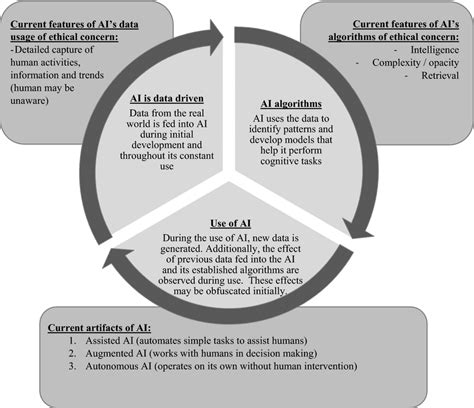 Current features of AI's data usage of ethical concern:
-Detailed capture of human activities, information and trends (human may be unaware)

Current features of AI's algorithms of ethical concern:
- Intelligence
- Complexity / opacity
- Retrieval

AI is data driven
Data from the real world is fed into AI during initial development and throughout its constant use

AI algorithms
AI uses the data to identify patterns and develop models that help it perform cognitive tasks

Use of AI
During the use of AI, new data is generated. Additionally, the effect of previous data fed into the AI and its established algorithms are observed during use. These effects may be obfuscated initially.

Current artifacts of AI:
1. Assisted AI (automates simple tasks to assist humans)
2. Augmented AI (works with humans in decision making)
3. Autonomous AI (operates on its own without human intervention)